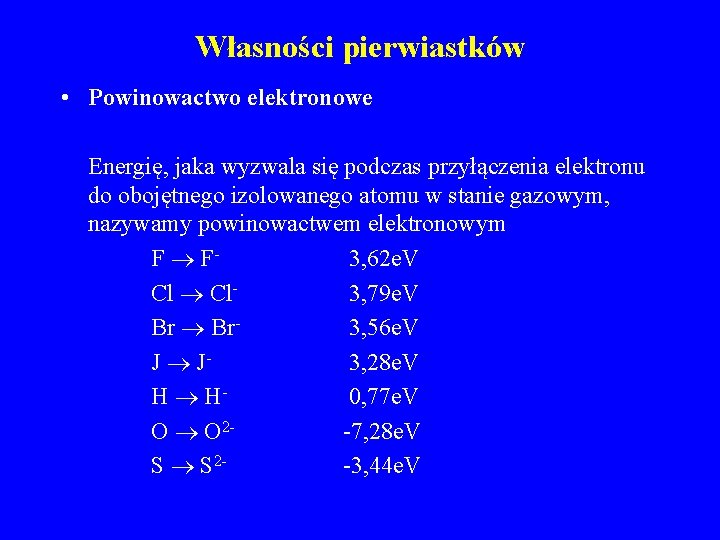 Własności pierwiastków

• Powinowactwo elektronowe

Energię, jaka wyzwala się podczas przyłączenia elektronu do obojętnego izolowanego atomu w stanie gazowym, nazywamy powinowactwem elektronowym

$F \rightarrow F^-$ 3,62eV

$Cl \rightarrow Cl^-$ 3,79eV

$Br \rightarrow Br^-$ 3,56eV

$J \rightarrow J^-$ 3,28eV

$H \rightarrow H^-$ 0,77eV

$O \rightarrow O^{2-}$ -7,28eV

$S \rightarrow S^{2-}$ -3,44eV